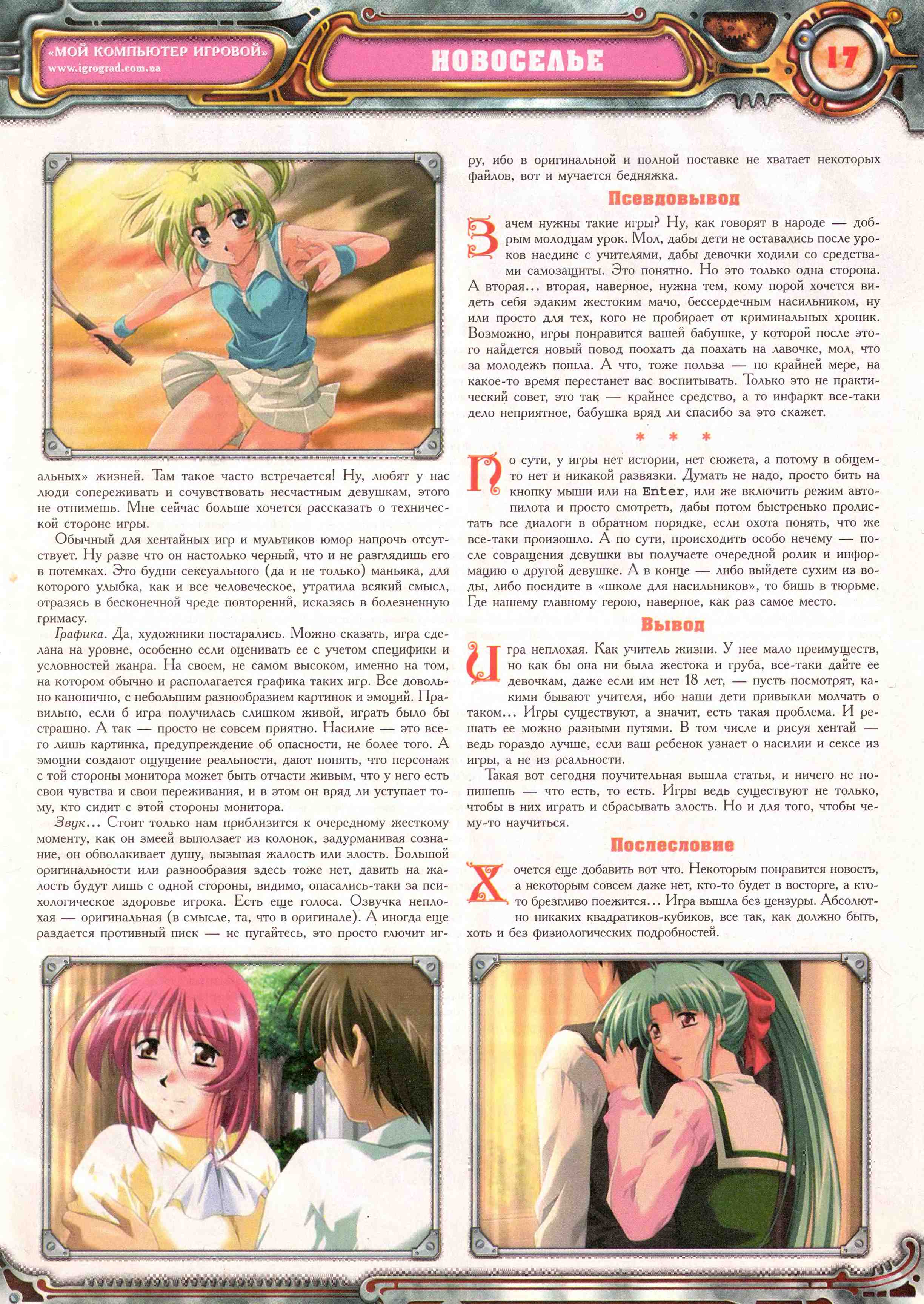 «МОЙ КОМПЬЮТЕР ИГРОВОЙ»
www.igrograd.com.ua

НОВОСЕЛЬЕ

17

альных» жизней. Там такое часто встречается! Ну, любят у нас люди сопереживать и сочувствовать несчастным девушкам, этого не отнимешь. Мне сейчас больше хочется рассказать о технической стороне игры.

Обычный для хентайных игр и мультиков юмор напрочь отсутствует. Ну разве что он настолько черный, что и не разглядишь его в потемках. Это будни сексуального (да и не только) маньяка, для которого улыбка, как и все человеческое, утратила всякий смысл, отразясь в бесконечной чреде повторений, исказясь в болезненную гримасу.

Графика. Да, художники постарались. Можно сказать, игра сделана на уровне, особенно если оценивать ее с учетом специфики и условностей жанра. На своем, не самом высоком, именно на том, на котором обычно и располагается графика таких игр. Все довольно канонично, с небольшим разнообразием картинок и эмоций. Правильно, если б игра получилась слишком живой, играть было бы страшно. А так — просто не совсем приятно. Насилие — это всего лишь картинка, предупреждение об опасности, не более того. А эмоции создают ощущение реальности, дают понять, что персонаж с той стороны монитора может быть отчасти живым, что у него есть свои чувства и свои переживания, и в этом он вряд ли уступает тому, кто сидит с этой стороны монитора.

Звук... Стоит только нам приблизится к очередному жесткому моменту, как он змеей выползает из колонок, задурманивая сознание, он обволакивает душу, вызывая жалость или злость. Большой оригинальности или разнообразия здесь тоже нет, давить на жалость будут лишь с одной стороны, видимо, опасались-таки за психологическое здоровье игрока. Есть еще голоса. Озвучка неплохая — оригинальная (в смысле, та, что в оригинале). А иногда еще раздается противный писк — не пугайтесь, это просто глючит игру, ибо в оригинальной и полной поставке не хватает некоторых файлов, вот и мучается бедняжка.

Псевдовывод

Зачем нужны такие игры? Ну, как говорят в народе — добрым молодцам урок. Мол, дабы дети не оставались после уроков наедине с учителями, дабы девочки ходили со средствами самозащиты. Это понятно. Но это только одна сторона. А вторая... вторая, наверное, нужна тем, кому порой хочется видеть себя эдаким жестоким мачо, бессердечным насильником, ну или просто для тех, кого не пробирает от криминальных хроник. Возможно, игры понравится вашей бабушке, у которой после этого найдется новый повод поохать да поахать на лавочке, мол, что за молодежь пошла. А что, тоже польза — по крайней мере, на какое-то время перестанет вас воспитывать. Только это не практический совет, это так — крайнее средство, а то инфаркт все-таки дело неприятное, бабушка вряд ли спасибо за это скажет.

* * *

По сути, у игры нет истории, нет сюжета, а потому в общем-то нет и никакой развязки. Думать не надо, просто бить на кнопку мыши или на Enter, или же включить режим автопилота и просто смотреть, дабы потом быстренько пролистать все диалоги в обратном порядке, если охота понять, что же все-таки произошло. А по сути, происходить особо нечему — после совращения девушки вы получаете очередной ролик и информацию о другой девушке. А в конце — либо выйдете сухим из воды, либо посидите в «школе для насильников», то бишь в тюрьме. Где нашему главному герою, наверное, как раз самое место.

Вывод

Игра неплохая. Как учитель жизни. У нее мало преимуществ, но как бы она ни была жестока и груба, все-таки дайте ее девочкам, даже если им нет 18 лет, — пусть посмотрят, какими бывают учителя, ибо наши дети привыкли молчать о таком... Игры существуют, а значит, есть такая проблема. И решать ее можно разными путями. В том числе и рисуя хентай — ведь гораздо лучше, если ваш ребенок узнает о насилии и сексе из игры, а не из реальности.

Такая вот сегодня поучительная вышла статья, и ничего не попишешь — что есть, то есть. Игры ведь существуют не только, чтобы в них играть и сбрасывать злость. Но и для того, чтобы чему-то научиться.

Послесловие

Хочется еще добавить вот что. Некоторым понравится новость, а некоторым совсем даже нет, кто-то будет в восторге, а кто-то брезгливо поежится... Игра вышла без цензуры. Абсолютно никаких квадратиков-кубиков, все так, как должно быть, хоть и без физиологических подробностей.